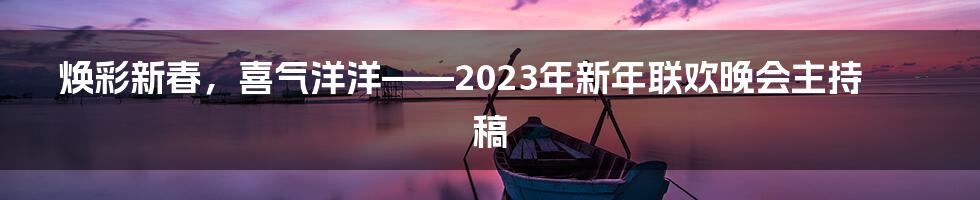 焕彩新春，喜气洋洋——2023年新年联欢晚会主持稿